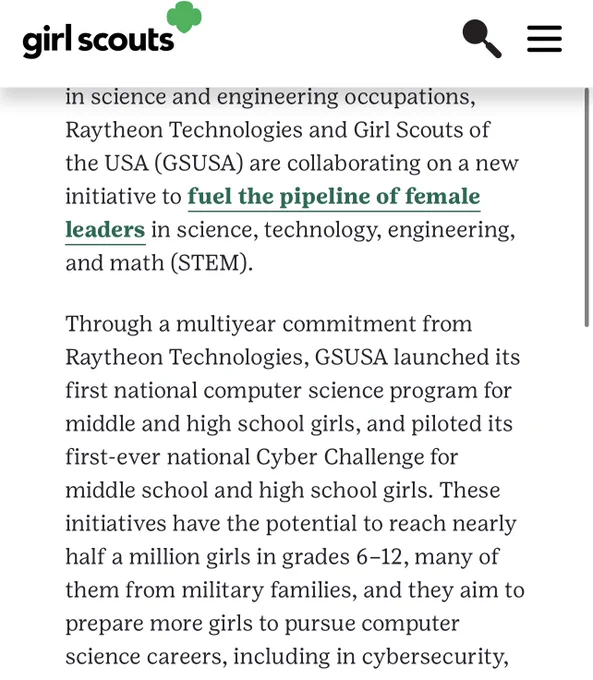 girl scouts

in science and engineering occupations, Raytheon Technologies and Girl Scouts of the USA (GSUSA) are collaborating on a new initiative to fuel the pipeline of female leaders in science, technology, engineering, and math (STEM).

Through a multiyear commitment from Raytheon Technologies, GSUSA launched its first national computer science program for middle and high school girls, and piloted its first-ever national Cyber Challenge for middle school and high school girls. These initiatives have the potential to reach nearly half a million girls in grades 6–12, many of them from military families, and they aim to prepare more girls to pursue computer science careers, including in cybersecurity,